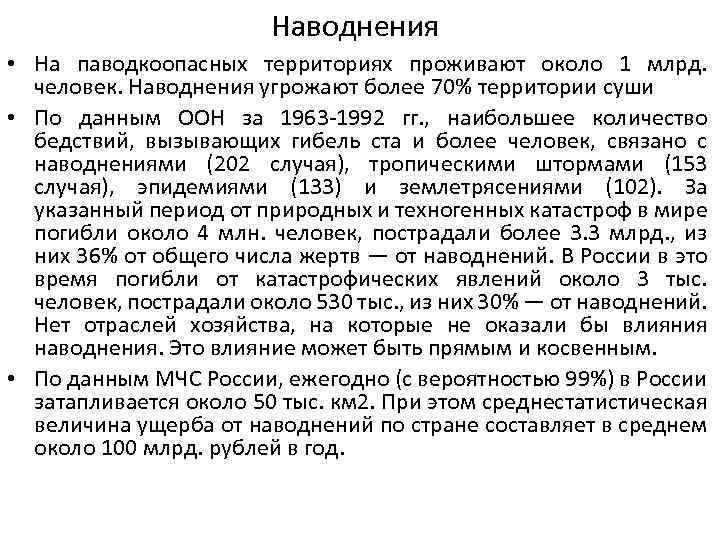 Наводнения

• На паводкоопасных территориях проживают около 1 млрд. человек. Наводнения угрожают более 70% территории суши

• По данным ООН за 1963-1992 гг., наибольшее количество бедствий, вызывающих гибель ста и более человек, связано с наводнениями (202 случая), тропическими штормами (153 случая), эпидемиями (133) и землетрясениями (102). За указанный период от природных и техногенных катастроф в мире погибли около 4 млн. человек, пострадали более 3.3 млрд., из них 36% от общего числа жертв — от наводнений. В России в это время погибли от катастрофических явлений около 3 тыс. человек, пострадали около 530 тыс., из них 30% — от наводнений. Нет отраслей хозяйства, на которые не оказали бы влияния наводнения. Это влияние может быть прямым и косвенным.

• По данным МЧС России, ежегодно (с вероятностью 99%) в России затапливается около 50 тыс. км2. При этом среднестатистическая величина ущерба от наводнений по стране составляет в среднем около 100 млрд. рублей в год.